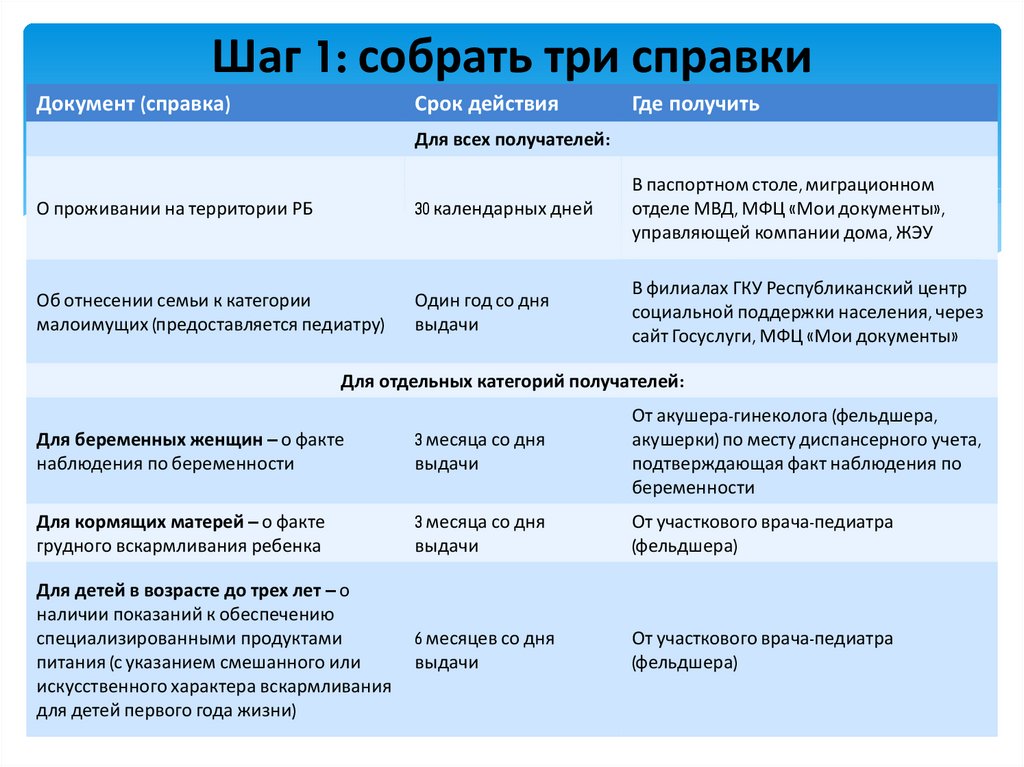 Шаг 1: собрать три справки

| Документ (справка) | Срок действия | Где получить |
|---|---|---|
| | Для всех получателей: | |
| О проживании на территории РБ | 30 календарных дней | В паспортном столе, миграционном отделе МВД, МФЦ «Мои документы», управляющей компании дома, ЖЭУ |
| Об отнесении семьи к категории малоимущих (предоставляется педиатру) | Один год со дня выдачи | В филиалах ГКУ Республиканский центр социальной поддержки населения, через сайт Госуслуги, МФЦ «Мои документы» |
| | Для отдельных категорий получателей: | |
| Для беременных женщин – о факте наблюдения по беременности | 3 месяца со дня выдачи | От акушера-гинеколога (фельдшера, акушерки) по месту диспансерного учета, подтверждающая факт наблюдения по беременности |
| Для кормящих матерей – о факте грудного вскармливания ребенка | 3 месяца со дня выдачи | От участкового врача-педиатра (фельдшера) |
| Для детей в возрасте до трех лет – о наличии показаний к обеспечению специализированными продуктами питания (с указанием смешанного или искусственного характера вскармливания для детей первого года жизни) | 6 месяцев со дня выдачи | От участкового врача-педиатра (фельдшера) |